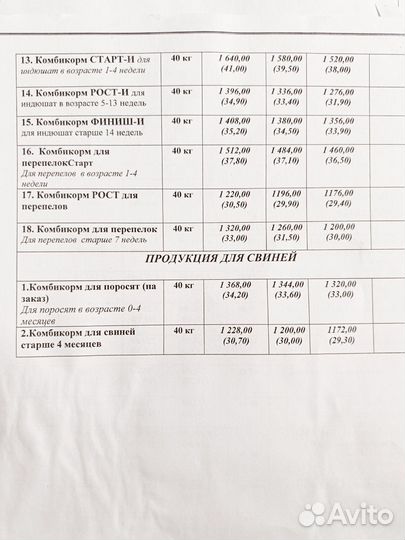 | | | | | | |
|---|---|---|---|---|---|
| 13. Комбикорм СТАРТ-И для индюшат в возрасте 1-4 недели | 40 кг | 1 640,00 (41,00) | 1 580,00 (39,50) | 1 520,00 (38,00) | |
| 14. Комбикорм РОСТ-И для индюшат в возрасте 5-13 недель | 40 кг | 1 396,00 (34,90) | 1 336,00 (33,40) | 1 276,00 (31,90) | |
| 15. Комбикорм ФИНИШ-И для индюшат старше 14 недель | 40 кг | 1 408,00 (35,20) | 1 380,00 (34,50) | 1 356,00 (33,90) | |
| 16. Комбикорм для перепелокСтарт Для перепелов в возрасте 1-4 недели | 40 кг | 1 512,00 (37,80) | 1 484,00 (37,10) | 1 460,00 (36,50) | |
| 17. Комбикорм РОСТ для перепелов | 40 кг | 1 220,00 (30,50) | 1196,00 (29,90) | 1176,00 (29,40) | |
| 18. Комбикорм для перепелок Для перепелов старше 7 недель | 40 кг | 1 320,00 (33,00) | 1 260,00 (31,50) | 1 200,00 (30,00) | |
| ПРОДУКЦИЯ ДЛЯ СВИНЕЙ | | | | | |
| 1.Комбикорм для поросят (на заказ) Для поросят в возрасте 0-4 месяцев | 40 кг | 1 368,00 (34,20) | 1 344,00 (33,60) | 1 320,00 (33,00) | |
| 2.Комбикорм для свиней старше 4 месяцев | 40 кг | 1 228,00 (30,70) | 1 200,00 (30,00) | 1172,00 (29,30) | |

Avito